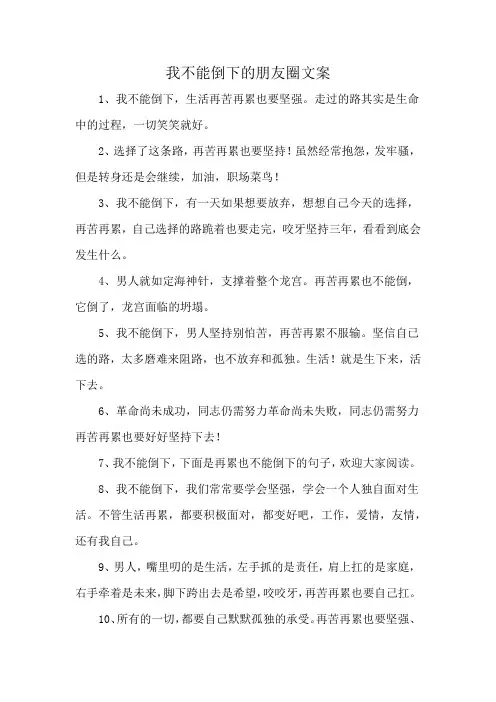 我不能倒下的朋友圈文案

1、我不能倒下，生活再苦再累也要坚强。走过的路其实是生命中的过程，一切笑笑就好。

2、选择了这条路，再苦再累也要坚持！虽然经常抱怨，发牢骚，但是转身还是会继续，加油，职场菜鸟！

3、我不能倒下，有一天如果想要放弃，想想自己今天的选择，再苦再累，自己选择的路跪着也要走完，咬牙坚持三年，看看到底会发生什么。

4、男人就如定海神针，支撑着整个龙宫。再苦再累也不能倒，它倒了，龙宫面临的坍塌。

5、我不能倒下，男人坚持别怕苦，再苦再累不服输。坚信自己选的路，太多磨难来阻路，也不放弃和孤独。生活！就是生下来，活下去。

6、革命尚未成功，同志仍需努力革命尚未失败，同志仍需努力再苦再累也要好好坚持下去！

7、我不能倒下，下面是再累也不能倒下的句子，欢迎大家阅读。

8、我不能倒下，我们常常要学会坚强，学会一个人独自面对生活。不管生活再累，都要积极面对，都变好吧，工作，爱情，友情，还有我自己。

9、男人，嘴里叨的是生活，左手抓的是责任，肩上扛的是家庭，右手牵着是未来，脚下跨出去是希望，咬咬牙，再苦再累也要自己扛。

10、所有的一切，都要自己默默孤独的承受。再苦再累也要坚强、